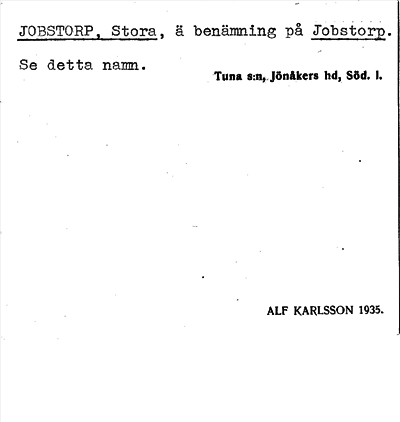 JOBSTORP, Stora, ä benämning på Jobstorp.

Se detta namn.

Tuna s:n, Jönåkers hd, Söd. l.

ALF KARLSSON 1935.